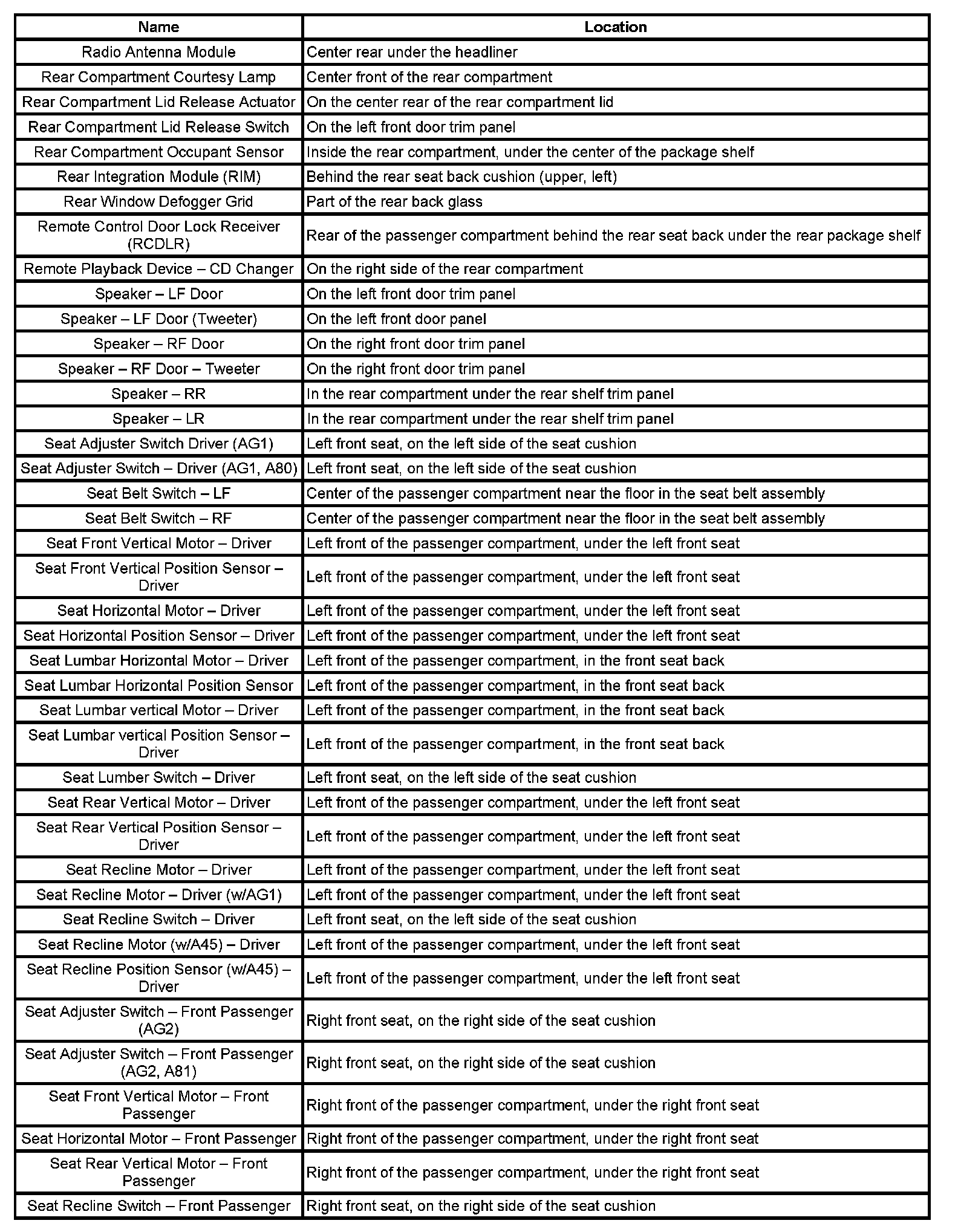 | Name | Location |
|---|---|
| Radio Antenna Module | Center rear under the headliner |
| Rear Compartment Courtesy Lamp | Center front of the rear compartment |
| Rear Compartment Lid Release Actuator | On the center rear of the rear compartment lid |
| Rear Compartment Lid Release Switch | On the left front door trim panel |
| Rear Compartment Occupant Sensor | Inside the rear compartment, under the center of the package shelf |
| Rear Integration Module (RIM) | Behind the rear seat back cushion (upper, left) |
| Rear Window Defogger Grid | Part of the rear back glass |
| Remote Control Door Lock Receiver (RCDLR) | Rear of the passenger compartment behind the rear seat back under the rear package shelf |
| Remote Playback Device – CD Changer | On the right side of the rear compartment |
| Speaker – LF Door | On the left front door trim panel |
| Speaker – LF Door (Tweeter) | On the left front door panel |
| Speaker – RF Door | On the right front door trim panel |
| Speaker – RF Door – Tweeter | On the right front door trim panel |
| Speaker – RR | In the rear compartment under the rear shelf trim panel |
| Speaker – LR | In the rear compartment under the rear shelf trim panel |
| Seat Adjuster Switch Driver (AG1) | Left front seat, on the left side of the seat cushion |
| Seat Adjuster Switch – Driver (AG1, A80) | Left front seat, on the left side of the seat cushion |
| Seat Belt Switch – LF | Center of the passenger compartment near the floor in the seat belt assembly |
| Seat Belt Switch – RF | Center of the passenger compartment near the floor in the seat belt assembly |
| Seat Front Vertical Motor – Driver | Left front of the passenger compartment, under the left front seat |
| Seat Front Vertical Position Sensor – Driver | Left front of the passenger compartment, under the left front seat |
| Seat Horizontal Motor – Driver | Left front of the passenger compartment, under the left front seat |
| Seat Horizontal Position Sensor – Driver | Left front of the passenger compartment, under the left front seat |
| Seat Lumbar Horizontal Motor – Driver | Left front of the passenger compartment, in the front seat back |
| Seat Lumbar Horizontal Position Sensor | Left front of the passenger compartment, in the front seat back |
| Seat Lumbar vertical Motor – Driver | Left front of the passenger compartment, in the front seat back |
| Seat Lumbar vertical Position Sensor – Driver | Left front of the passenger compartment, in the front seat back |
| Seat Lumber Switch – Driver | Left front seat, on the left side of the seat cushion |
| Seat Rear Vertical Motor – Driver | Left front of the passenger compartment, under the left front seat |
| Seat Rear Vertical Position Sensor – Driver | Left front of the passenger compartment, under the left front seat |
| Seat Recline Motor – Driver | Left front of the passenger compartment, under the left front seat |
| Seat Recline Motor – Driver (w/AG1) | Left front of the passenger compartment, under the left front seat |
| Seat Recline Switch – Driver | Left front seat, on the left side of the seat cushion |
| Seat Recline Motor (w/A45) – Driver | Left front of the passenger compartment, under the left front seat |
| Seat Recline Position Sensor (w/A45) – Driver | Left front of the passenger compartment, under the left front seat |
| Seat Adjuster Switch – Front Passenger (AG2) | Right front seat, on the right side of the seat cushion |
| Seat Adjuster Switch – Front Passenger (AG2, A81) | Right front seat, on the right side of the seat cushion |
| Seat Front Vertical Motor – Front Passenger | Right front of the passenger compartment, under the right front seat |
| Seat Horizontal Motor – Front Passenger | Right front of the passenger compartment, under the right front seat |
| Seat Rear Vertical Motor – Front Passenger | Right front of the passenger compartment, under the right front seat |
| Seat Recline Switch – Front Passenger | Right front seat, on the right side of the seat cushion |